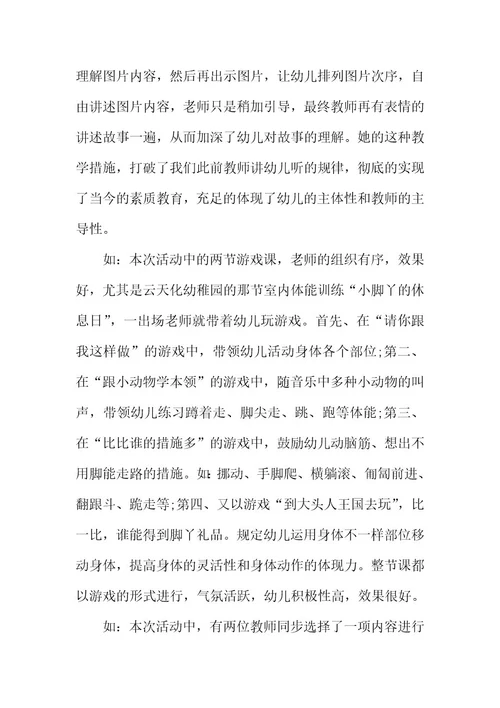 理解图片内容，然后再出示图片，让幼儿排列图片次序，自由讲述图片内容，老师只是稍加引导，最终教师再有表情的讲述故事一遍，从而加深了幼儿对故事的理解。她的这种教学措施，打破了我们此前教师讲幼儿听的规律，彻底的实现了当今的素质教育，充足的体现了幼儿的主体性和教师的主导性。

如：本次活动中的两节游戏课，老师的组织有序，效果好，尤其是云天化幼稚园的那节室内体能训练“小脚丫的休息日”，一出场老师就带着幼儿玩游戏。首先、在“请你跟我这样做”的游戏中，带领幼儿活动身体各个部位;第二、在“跟小动物学本领”的游戏中，随音乐中多种小动物的叫声，带领幼儿练习蹲着走、脚尖走、跳、跑等体能;第三、在“比比谁的措施多”的游戏中，鼓励幼儿动脑筋、想出不用脚能走路的措施。如：挪动、手脚爬、横躺滚、匍匐前进、翻跟斗、跪走等;第四、又以游戏“到大头人王国去玩”，比一比，谁能得到脚丫礼品。规定幼儿运用身体不一样部位移动身体，提高身体的灵活性和身体动作的体现力。整节课都以游戏的形式进行，气氛活跃，幼儿积极性高，效果很好。

如：本次活动中，有两位教师同步选择了一项内容进行